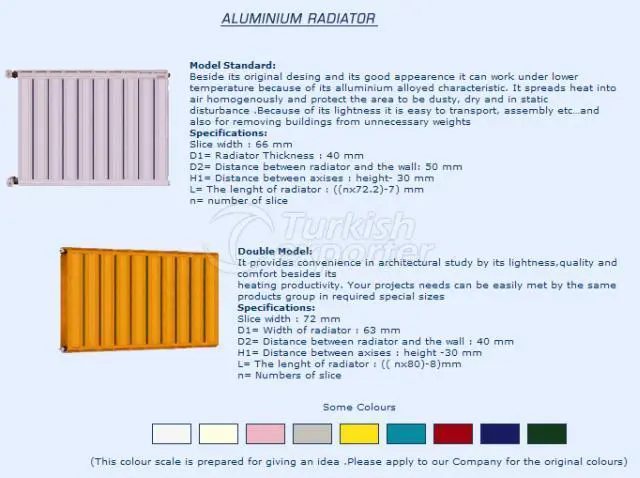 ALUMINIUM RADIATOR

Model Standard:
Beside its original desing and its good appearence it can work under lower temperature because of its alluminium alloyed characteristic. It spreads heat into air homogenously and protect the area to be dusty, dry and in static disturbance .Because of its lightness it is easy to transport, assembly etc…and also for removing buildings from unnecessary weights
Specifications:
Slice width : 66 mm
D1= Radiator Thickness : 40 mm
D2= Distance between radiator and the wall: 50 mm
H1= Distance between axises : height- 30 mm
L= The lenght of radiator : ((nx72.2)-7) mm
n= number of slice

Turkish exporter

Double Model:
It provides convenience in architectural study by its lightness,quality and comfort besides its
heating productivity. Your projects needs can be easily met by the same products group in required special sizes
Specifications:
Slice width : 72 mm
D1= Width of radiator : 63 mm
D2= Distance between radiator and the wall : 40 mm
H1= Distance between axises : height -30 mm
L= The lenght of radiator : (( nx80)-8)mm
n= Numbers of slice

Some Colours

(This colour scale is prepared for giving an idea .Please apply to our Company for the original colours)